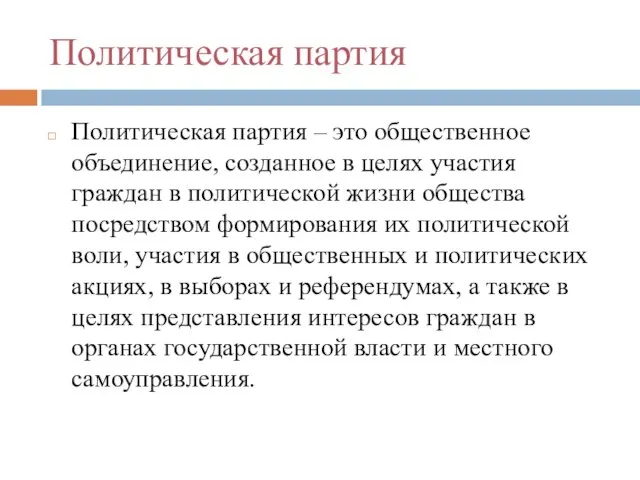 Политическая партия

Политическая партия – это общественное объединение, созданное в целях участия граждан в политической жизни общества посредством формирования их политической воли, участия в общественных и политических акциях, в выборах и референдумах, а также в целях представления интересов граждан в органах государственной власти и местного самоуправления.